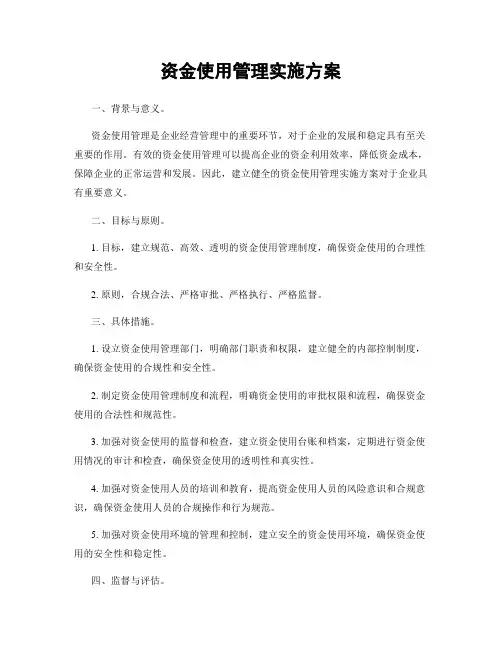 资金使用管理实施方案

一、背景与意义。

资金使用管理是企业经营管理中的重要环节，对于企业的发展和稳定具有至关重要的作用。有效的资金使用管理可以提高企业的资金利用效率，降低资金成本，保障企业的正常运营和发展。因此，建立健全的资金使用管理实施方案对于企业具有重要意义。

二、目标与原则。

1. 目标，建立规范、高效、透明的资金使用管理制度，确保资金使用的合理性和安全性。

2. 原则，合规合法、严格审批、严格执行、严格监督。

三、具体措施。

1. 设立资金使用管理部门，明确部门职责和权限，建立健全的内部控制制度，确保资金使用的合规性和安全性。

2. 制定资金使用管理制度和流程，明确资金使用的审批权限和流程，确保资金使用的合法性和规范性。

3. 加强对资金使用的监督和检查，建立资金使用台账和档案，定期进行资金使用情况的审计和检查，确保资金使用的透明性和真实性。

4. 加强对资金使用人员的培训和教育，提高资金使用人员的风险意识和合规意识，确保资金使用人员的合规操作和行为规范。

5. 加强对资金使用环境的管理和控制，建立安全的资金使用环境，确保资金使用的安全性和稳定性。

四、监督与评估。